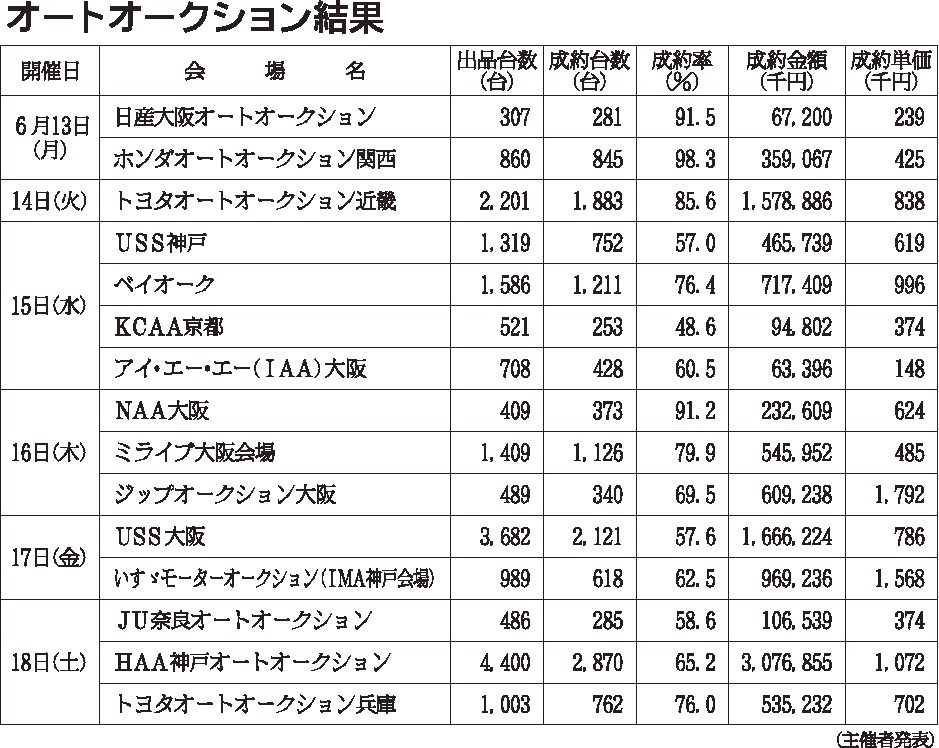 オートオークション結果

| 開催日 | 会　場　名 | 出品台数(台) | 成約台数(台) | 成約率(%) | 成約金額(千円) | 成約単価(千円) |
|---|---|---|---|---|---|---|
| 6月13日(月) | 日産大阪オートオークション | 307 | 281 | 91.5 | 67,200 | 239 |
| | ホンダオートオークション関西 | 860 | 845 | 98.3 | 359,067 | 425 |
| 14日(火) | トヨタオートオークション近畿 | 2,201 | 1,883 | 85.6 | 1,578,886 | 838 |
| 15日(水) | USS神戸 | 1,319 | 752 | 57.0 | 465,739 | 619 |
| | ベイオーク | 1,586 | 1,211 | 76.4 | 717,409 | 996 |
| | KCAA京都 | 521 | 253 | 48.6 | 94,802 | 374 |
| | アイ・エー・エー(IAA)大阪 | 708 | 428 | 60.5 | 63,396 | 148 |
| 16日(木) | NAA大阪 | 409 | 373 | 91.2 | 232,609 | 624 |
| | ミライブ大阪会場 | 1,409 | 1,126 | 79.9 | 545,952 | 485 |
| | ジップオークション大阪 | 489 | 340 | 69.5 | 609,238 | 1,792 |
| 17日(金) | USS大阪 | 3,682 | 2,121 | 57.6 | 1,666,224 | 786 |
| | いすゞモーターオークション(IMA神戸会場) | 989 | 618 | 62.5 | 969,236 | 1,568 |
| 18日(土) | JU奈良オートオークション | 486 | 285 | 58.6 | 106,539 | 374 |
| | HAA神戸オートオークション | 4,400 | 2,870 | 65.2 | 3,076,855 | 1,072 |
| | トヨタオートオークション兵庫 | 1,003 | 762 | 76.0 | 535,232 | 702 |

(主催者発表)